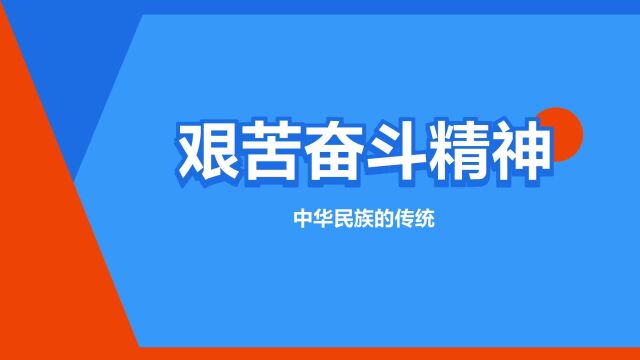 艰苦奋斗精神

中华民族的传统